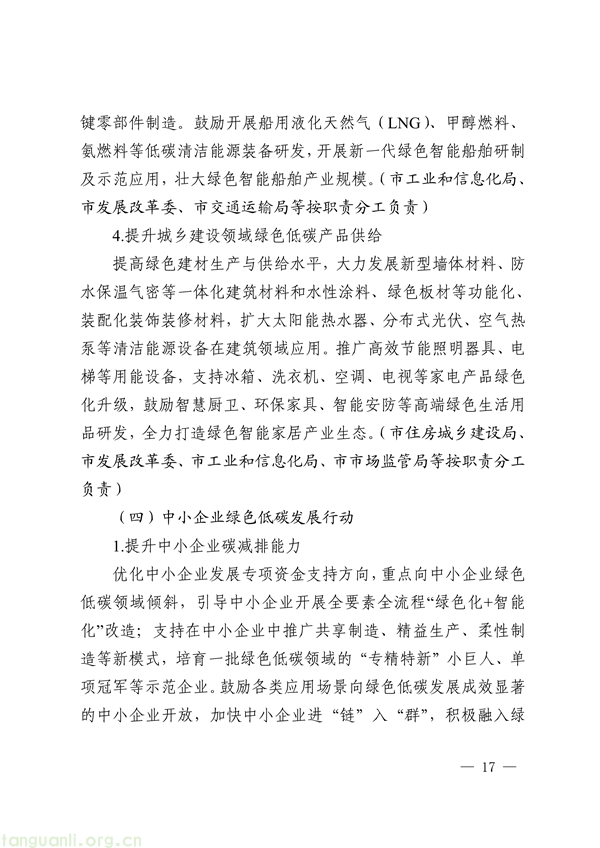 键零部件制造。鼓励开展船用液化天然气（LNG）、甲醇燃料、氨燃料等低碳清洁能源装备研发，开展新一代绿色智能船舶研制及示范应用，壮大绿色智能船舶产业规模。（市工业和信息化局、市发展改革委、市交通运输局等按职责分工负责）

4.提升城乡建设领域绿色低碳产品供给

提高绿色建材生产与供给水平，大力发展新型墙体材料、防水保温气密等一体化建筑材料和水性涂料、绿色板材等功能化、装配化装饰装修材料，扩大太阳能热水器、分布式光伏、空气热泵等清洁能源设备在建筑领域应用。推广高效节能照明器具、电梯等用能设备，支持冰箱、洗衣机、空调、电视等家电产品绿色化升级，鼓励智慧厨卫、环保家具、智能安防等高端绿色生活用品研发，全力打造绿色智能家居产业生态。（市住房城乡建设局、市发展改革委、市工业和信息化局、市市场监管局等按职责分工负责）

（四）中小企业绿色低碳发展行动

1.提升中小企业碳减排能力

优化中小企业发展专项资金支持方向，重点向中小企业绿色低碳领域倾斜，引导中小企业开展全要素全流程“绿色化+智能化”改造；支持在中小企业中推广共享制造、精益生产、柔性制造等新模式，培育一批绿色低碳领域的“专精特新”小巨人、单项冠军等示范企业。鼓励各类应用场景向绿色低碳发展成效显著的中小企业开放，加快中小企业进“链”入“群”，积极融入绿

— 17 —

tanguanli.org.cn